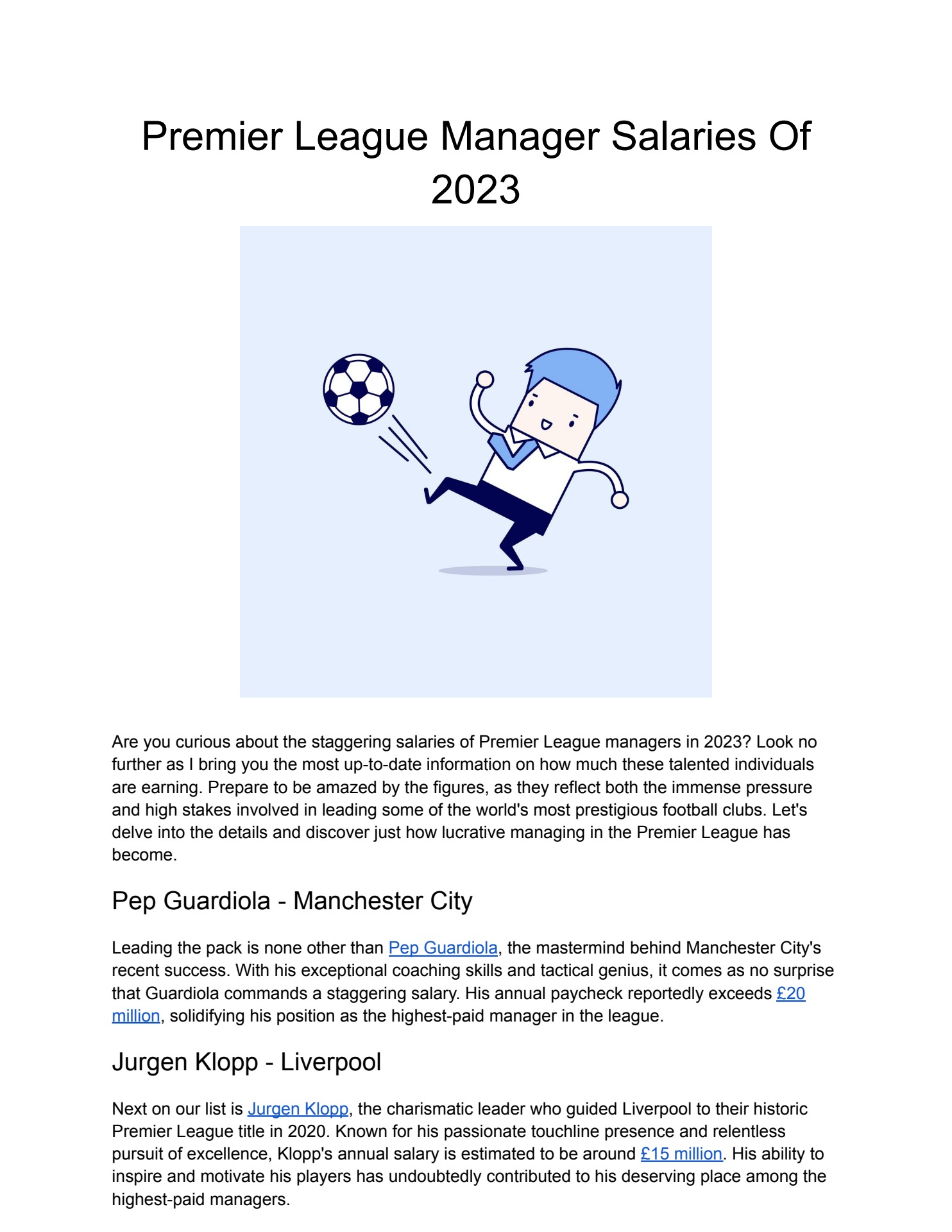 Premier League Manager Salaries Of 2023

Are you curious about the staggering salaries of Premier League managers in 2023? Look no further as I bring you the most up-to-date information on how much these talented individuals are earning. Prepare to be amazed by the figures, as they reflect both the immense pressure and high stakes involved in leading some of the world's most prestigious football clubs. Let's delve into the details and discover just how lucrative managing in the Premier League has become.

Pep Guardiola - Manchester City

Leading the pack is none other than Pep Guardiola, the mastermind behind Manchester City's recent success. With his exceptional coaching skills and tactical genius, it comes as no surprise that Guardiola commands a staggering salary. His annual paycheck reportedly exceeds £20 million, solidifying his position as the highest-paid manager in the league.

Jurgen Klopp - Liverpool

Next on our list is Jurgen Klopp, the charismatic leader who guided Liverpool to their historic Premier League title in 2020. Known for his passionate touchline presence and relentless pursuit of excellence, Klopp's annual salary is estimated to be around £15 million. His ability to inspire and motivate his players has undoubtedly contributed to his deserving place among the highest-paid managers.